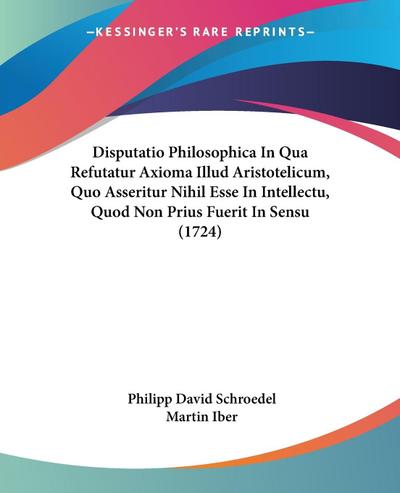 —KESSINGER'S RARE REPRINTS—

Disputatio Philosophica In Qua Refutatur Axioma Illud Aristotelicum, Quo Asseritur Nihil Esse In Intellectu, Quod Non Prius Fuerit In Sensu (1724)

Philipp David Schroedel
Martin Iber